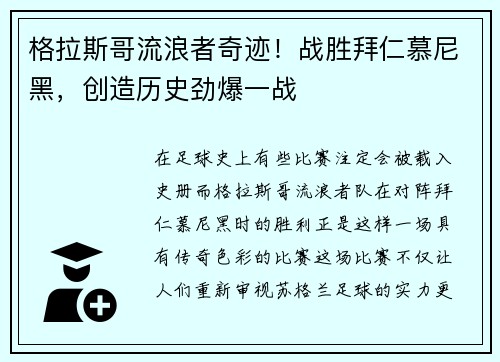 格拉斯哥流浪者奇迹！战胜拜仁慕尼黑，创造历史劲爆一战

在足球史上有些比赛注定会被载入史册而格拉斯哥流浪者队在对阵拜仁慕尼黑时的胜利正是这样一场具有传奇色彩的比赛这场比赛不仅让人们重新审视苏格兰足球的实力更